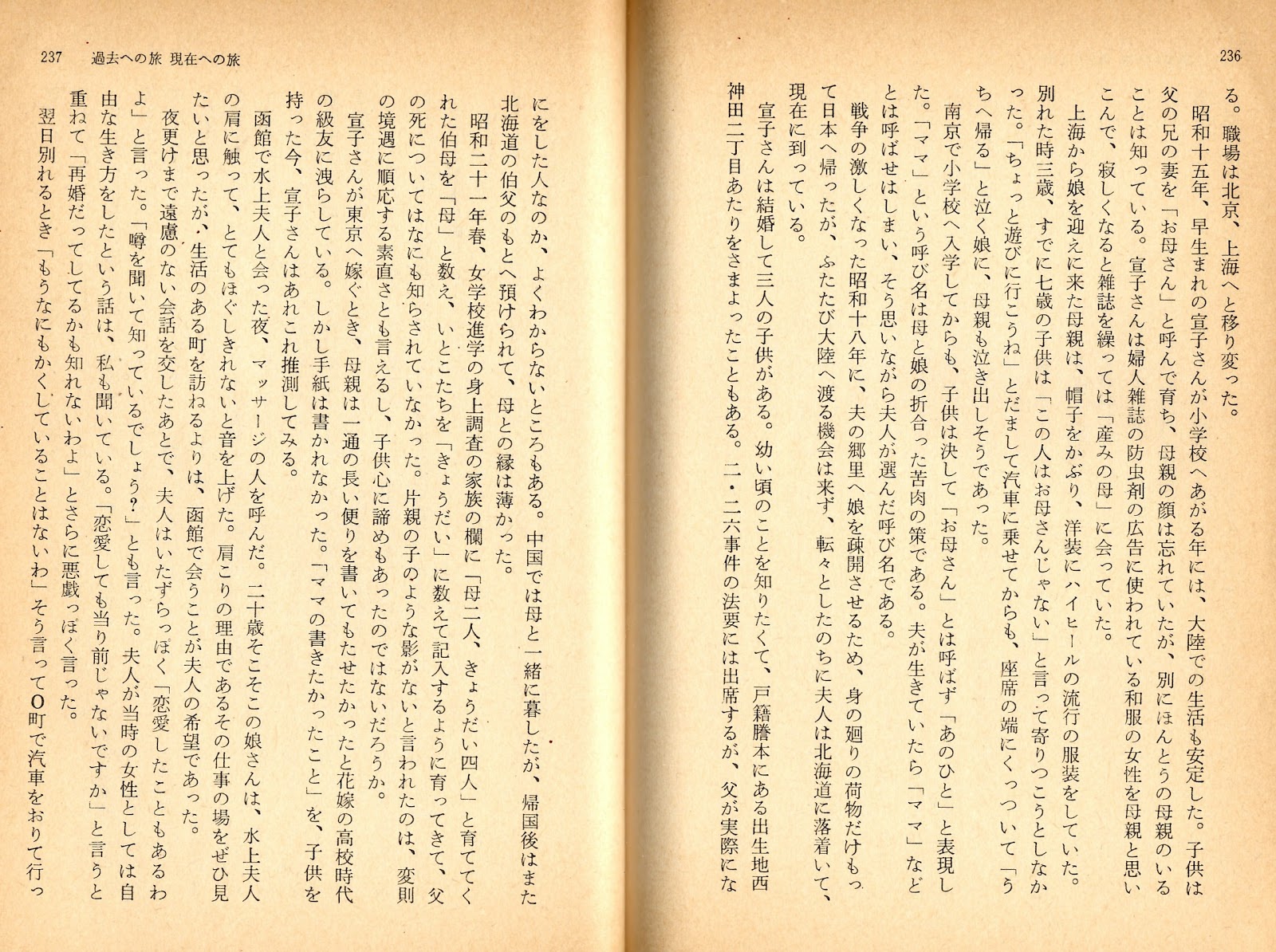 236

る。職場は北京、上海へと移り変った。

昭和十五年、早生まれの宣子さんが小学校へあがる年には、大陸での生活も安定した。子供は父の兄の妻を「お母さん」と呼んで育ち、母親の顔は忘れていたが、別にほんとうの母親のいることは知っている。宣子さんは婦人雑誌の防虫剤の広告に使われている和服の女性を母親と思いこんで、寂しくなると雑誌を繰っては「産みの母」に会っていた。

上海から娘を迎えに来た母親は、帽子をかぶり、洋装にハイヒールの流行の服装をしていた。別れた時三歳、すでに七歳の子供は「この人はお母さんじゃない」と言って寄りつこうとしなかった。「ちょっと遊びに行こうね」とだまして汽車に乗せてからも、座席の端にくっついて「うちへ帰る」と泣く娘に、母親も泣き出しそうであった。

南京で小学校へ入学してからも、子供は決して「お母さん」とは呼ばず「あのひと」と表現した。「ママ」という呼び名は母と娘の折合った苦肉の策である。夫が生きていたら「ママ」などとは呼ばせはしまい、そう思いながら夫人が選んだ呼び名である。

戦争の激しくなった昭和十八年に、夫の郷里へ娘を疎開させるため、身の廻りの荷物だけもって日本へ帰ったが、ふたたび大陸へ渡る機会は来ず、転々としたのちに夫人は北海道に落着いて、現在に到っている。

宣子さんは結婚して三人の子供がある。幼い頃のことを知りたくて、戸籍謄本にある出生地西神田二丁目あたりをさまよったこともある。二・二六事件の法要には出席するが、父が実際にな

237　過去への旅 現在への旅

にをした人なのか、よくわからないところもある。中国では母と一緒に暮したが、帰国後はまた北海道の伯父のもとへ預けられて、母との縁は薄かった。

昭和二十一年春、女学校進学の身上調査の家族の欄に「母二人、きょうだい四人」と育ててくれた伯母を「母」と数え、いとこたちを「きょうだい」に数えて記入するように育ってきて、父の死についてはなにも知らされていなかった。片親の子のような影がないと言われたのは、変則の境遇に順応する素直さとも言えるし、子供心に諦めもあったのではないだろうか。

宣子さんが東京へ嫁ぐとき、母親は一通の長い便りを書いてもたせたかったと花嫁の高校時代の級友に洩らしている。しかし手紙は書かれなかった。「ママの書きたかったこと」を、子供を持った今、宣子さんはあれこれ推測してみる。

函館で水上夫人と会った夜、マッサージの人を呼んだ。二十歳そこそこの娘さんは、水上夫人の肩に触って、とてもほぐしきれないと音を上げた。肩こりの理由であるその仕事の場をぜひ見たいと思ったが、生活のある町を訪ねるよりは、函館で会うことが夫人の希望であった。

夜更けまで遠慮のない会話を交したあとで、夫人はいたずらっぽく「恋愛したこともあるわよ」と言った。「噂を聞いて知っているでしょう?」とも言った。夫人が当時の女性としては自由な生き方をしたという話は、私も聞いている。「恋愛しても当り前じゃないですか」と言うと重ねて「再婚だってしてるかも知れないわよ」とさらに悪戯っぽく言った。

翌日別れるとき「もうなにもかくしていることはないわ」そう言ってO町で汽車をおりて行っ